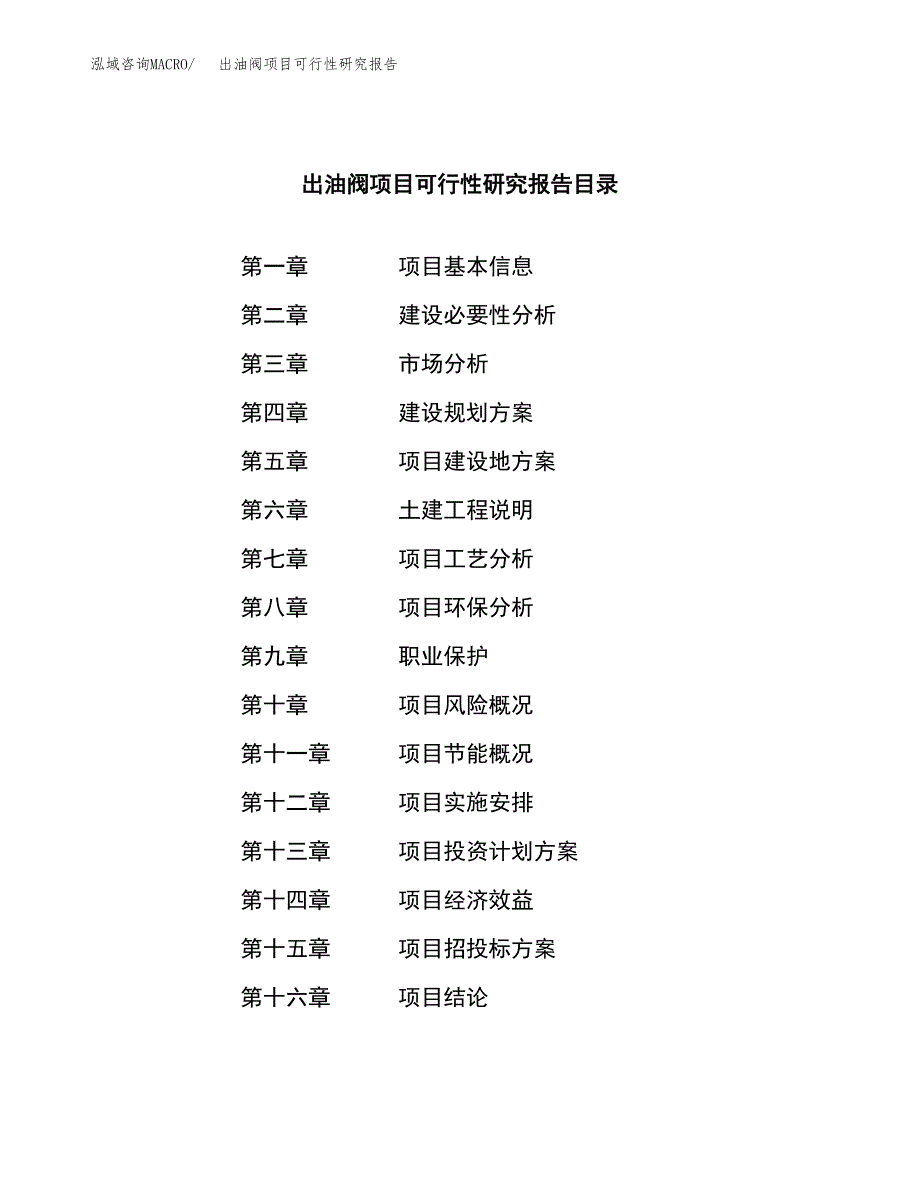 泓域咨询MACRO/ 出油阀项目可行性研究报告

出油阀项目可行性研究报告目录

第一章 项目基本信息
第二章 建设必要性分析
第三章 市场分析
第四章 建设规划方案
第五章 项目建设地方案
第六章 土建工程说明
第七章 项目工艺分析
第八章 项目环保分析
第九章 职业保护
第十章 项目风险概况
第十一章 项目节能概况
第十二章 项目实施安排
第十三章 项目投资计划方案
第十四章 项目经济效益
第十五章 项目招投标方案
第十六章 项目结论